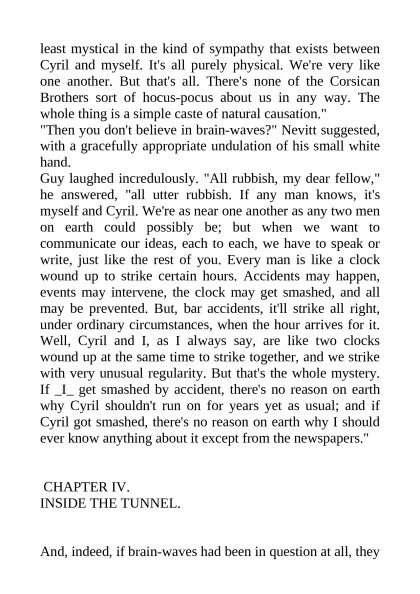 least mystical in the kind of sympathy that exists between Cyril and myself. It's all purely physical. We're very like one another. But that's all. There's none of the Corsican Brothers sort of hocus-pocus about us in any way. The whole thing is a simple caste of natural causation."
"Then you don't believe in brain-waves?" Nevitt suggested, with a gracefully appropriate undulation of his small white hand.
Guy laughed incredulously. "All rubbish, my dear fellow," he answered, "all utter rubbish. If any man knows, it's myself and Cyril. We're as near one another as any two men on earth could possibly be; but when we want to communicate our ideas, each to each, we have to speak or write, just like the rest of you. Every man is like a clock wound up to strike certain hours. Accidents may happen, events may intervene, the clock may get smashed, and all may be prevented. But, bar accidents, it'll strike all right, under ordinary circumstances, when the hour arrives for it. Well, Cyril and I, as I always say, are like two clocks wound up at the same time to strike together, and we strike with very unusual regularity. But that's the whole mystery. If _I_ get smashed by accident, there's no reason on earth why Cyril shouldn't run on for years yet as usual; and if Cyril got smashed, there's no reason on earth why I should ever know anything about it except from the newspapers."

CHAPTER IV.
INSIDE THE TUNNEL.

And, indeed, if brain-waves had been in question at all, they